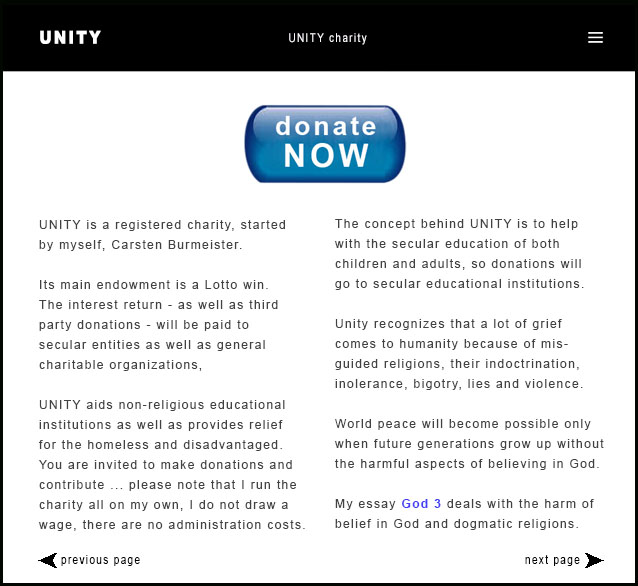 UNITY

UNITY charity

donate NOW

UNITY is a registered charity, started by myself, Carsten Burmeister.

Its main endowment is a Lotto win. The interest return - as well as third party donations - will be paid to secular entities as well as general charitable organizations,

UNITY aids non-religious educational institutions as well as provides relief for the homeless and disadvantaged. You are invited to make donations and contribute ... please note that I run the charity all on my own, I do not draw a wage, there are no administration costs.

The concept behind UNITY is to help with the secular education of both children and adults, so donations will go to secular educational institutions.

Unity recognizes that a lot of grief comes to humanity because of misguided religions, their indoctrination, inolerance, bigotry, lies and violence.

World peace will become possible only when future generations grow up without the harmful aspects of believing in God.

My essay God 3 deals with the harm of belief in God and dogmatic religions.

previous page

next page